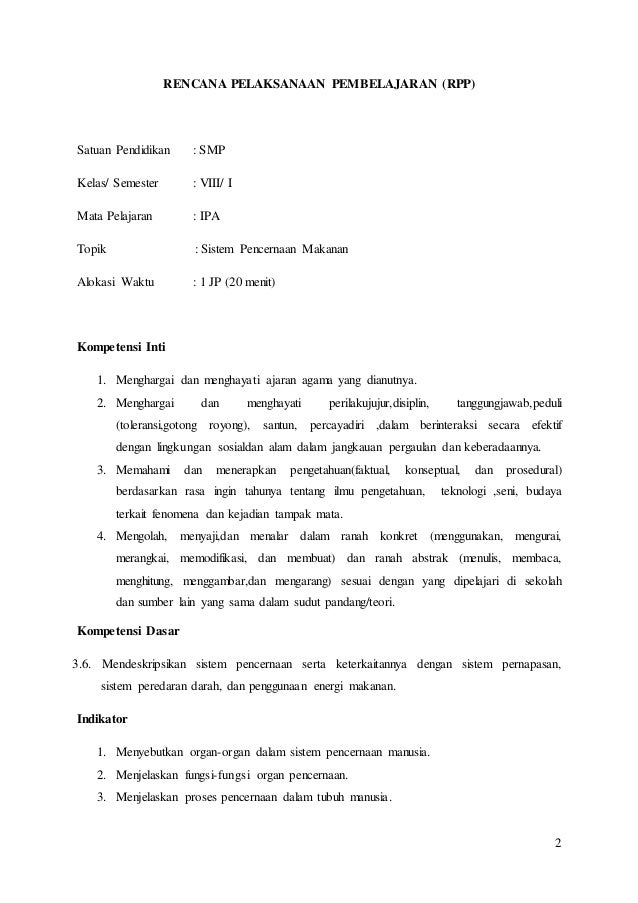 RENCANA PELAKSANAAN PEMBELAJARAN (RPP)

Satuan Pendidikan : SMP

Kelas/ Semester : VIII/ I

Mata Pelajaran : IPA

Topik : Sistem Pencernaan Makanan

Alokasi Waktu : 1 JP (20 menit)

Kompetensi Inti

1. Menghargai dan menghayati ajaran agama yang dianutnya.
2. Menghargai dan menghayati perilakujujur,disiplin, tanggungjawab,peduli (toleransi,gotong royong), santun, percayadiri ,dalam berinteraksi secara efektif dengan lingkungan sosialdan alam dalam jangkauan pergaulan dan keberadaannya.
3. Memahami dan menerapkan pengetahuan(faktual, konseptual, dan prosedural) berdasarkan rasa ingin tahunya tentang ilmu pengetahuan, teknologi ,seni, budaya terkait fenomena dan kejadian tampak mata.
4. Mengolah, menyaji,dan menalar dalam ranah konkret (menggunakan, mengurai, merangkai, memodifikasi, dan membuat) dan ranah abstrak (menulis, membaca, menghitung, menggambar,dan mengarang) sesuai dengan yang dipelajari di sekolah dan sumber lain yang sama dalam sudut pandang/teori.

Kompetensi Dasar

3.6. Mendeskripsikan sistem pencernaan serta keterkaitannya dengan sistem pernapasan, sistem peredaran darah, dan penggunaan energi makanan.

Indikator

1. Menyebutkan organ-organ dalam sistem pencernaan manusia.
2. Menjelaskan fungsi-fungsi organ pencernaan.
3. Menjelaskan proses pencernaan dalam tubuh manusia.

2